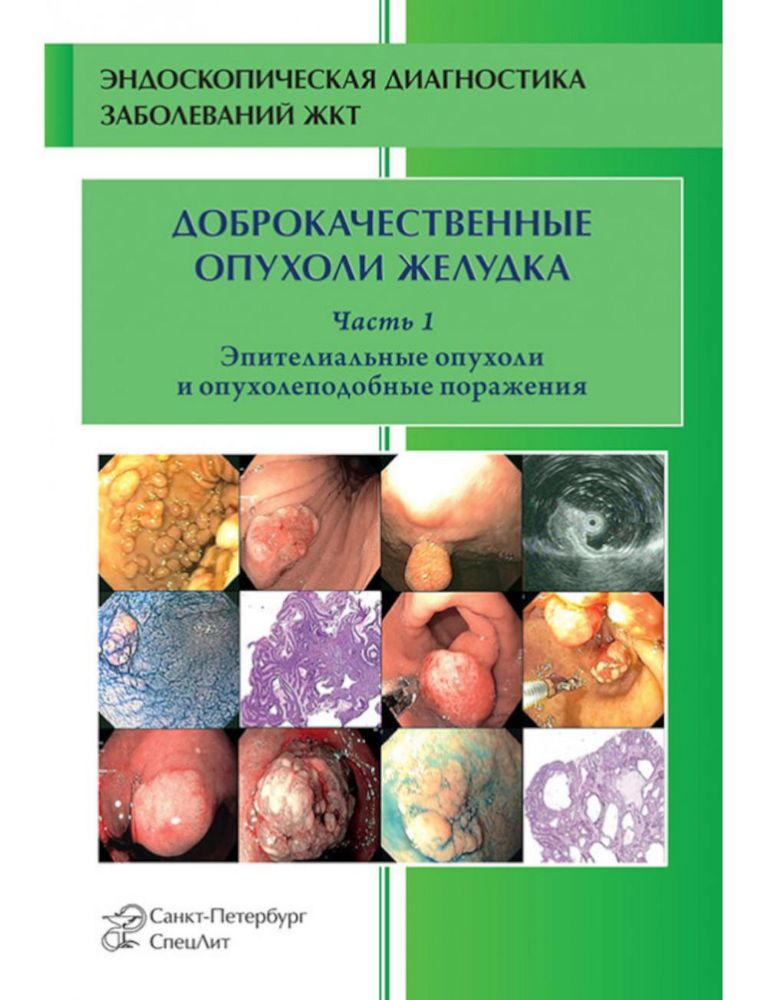 ЭНДОСКОПИЧЕСКАЯ ДИАГНОСТИКА ЗАБОЛЕВАНИЙ ЖКТ

ДОБРОКАЧЕСТВЕННЫЕ ОПУХОЛИ ЖЕЛУДКА

Часть 1

Эпителиальные опухоли и опухолеподобные поражения

Санкт-Петербург
СпецЛит